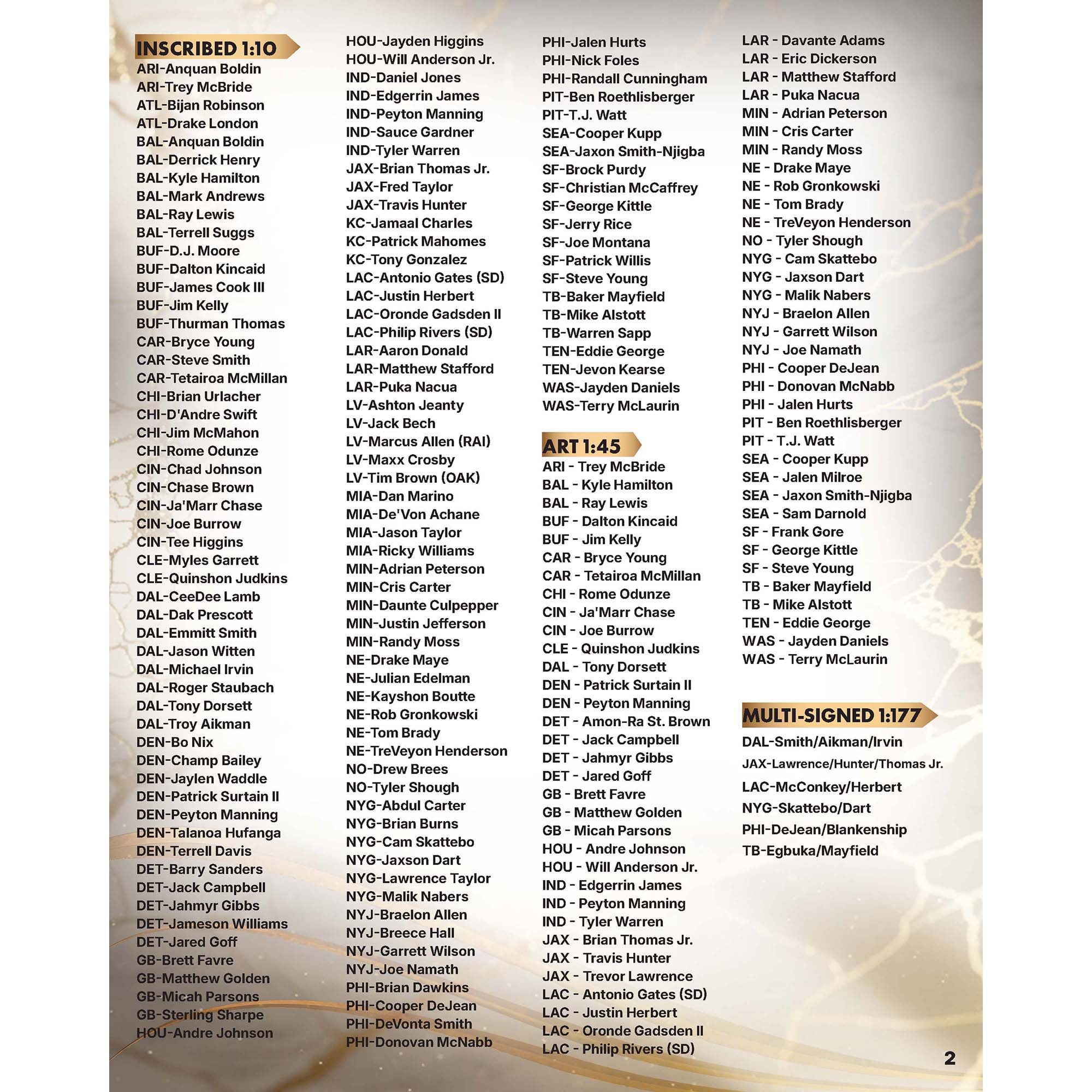 INSCRIBED 1:10
ARI-Anquan Boldin
ARI-Trey McBride
ATL-Bijan Robinson
ATL-Drake London
BAL-Anquan Boldin
BAL-Derrick Henry
BAL-Kyle Hamilton
BAL-Mark Andrews
BAL-Ray Lewis
BAL-Terrell Suggs
BUF-D.J. Moore
BUF-Dalton Kincaid
BUF-James Cook III
BUF-Jim Kelly
BUF-Thurman Thomas
CAR-Bryce Young
CAR-Steve Smith
CAR-Tetairoa McMillan
CHI-Brian Urlacher
CHI-D'Andre Swift
CHI-Jim McMahon
CHI-Rome Odunze
CIN-Chad Johnson
CIN-Chase Brown
CIN-Ja'Marr Chase
CIN-Joe Burrow
CIN-Tee Higgins
CLE-Myles Garrett
CLE-Quinshon Judkins
DAL-CeeDee Lamb
DAL-Dak Prescott
DAL-Emmitt Smith
DAL-Jason Witten
DAL-Michael Irvin
DAL-Roger Staubach
DAL-Tony Dorsett
DAL-Troy Aikman
DEN-Bo Nix
DEN-Champ Bailey
DEN-Jaylen Waddle
DEN-Patrick Surtain II
DEN-Peyton Manning
DEN-Talanoa Hufanga
DEN-Terrell Davis
DET-Barry Sanders
DET-Jack Campbell
DET-Jahmyr Gibbs
DET-Jameson Williams
DET-Jared Goff
GB-Brett Favre
GB-Matthew Golden
GB-Micah Parsons
GB-Sterling Sharpe
HOU-Andre Johnson
HOU-Jayden Higgins
HOU-Will Anderson Jr.
IND-Daniel Jones
IND-Edgerrin James
IND-Peyton Manning
IND-Sauce Gardner
IND-Tyler Warren
JAX-Brian Thomas Jr.
JAX-Fred Taylor
JAX-Travis Hunter
KC-Jamaal Charles
KC-Patrick Mahomes
KC-Tony Gonzalez
LAC-Antonio Gates (SD)
LAC-Justin Herbert
LAC-Oronde Gadsden II
LAC-Philip Rivers (SD)
LAR-Aaron Donald
LAR-Matthew Stafford
LAR-Puka Nacua
LV-Ashton Jeanty
LV-Jack Bech
LV-Marcus Allen (RAI)
LV-Maxx Crosby
LV-Tim Brown (OAK)
MIA-Dan Marino
MIA-De'Von Achane
MIA-Jason Taylor
MIA-Ricky Williams
MIN-Adrian Peterson
MIN-Cris Carter
MIN-Daunte Culpepper
MIN-Justin Jefferson
MIN-Randy Moss
NE-Drake Maye
NE-Julian Edelman
NE-Kayshon Boutte
NE-Rob Gronkowski
NE-Tom Brady
NE-TreVeyon Henderson
NO-Drew Brees
NO-Tyler Shough
NYG-Abdul Carter
NYG-Brian Burns
NYG-Cam Skattebo
NYG-Jaxson Dart
NYG-Lawrence Taylor
NYG-Malik Nabers
NYJ-Braelon Allen
NYJ-Breece Hall
NYJ-Garrett Wilson
NYJ-Joe Namath
PHI-Brian Dawkins
PHI-Cooper DeJean
PHI-DeVonta Smith
PHI-Donovan McNabb
PHI-Jalen Hurts
PHI-Nick Foles
PHI-Randall Cunningham
PIT-Ben Roethlisberger
PIT-T.J. Watt
SEA-Cooper Kupp
SEA-Jaxon Smith-Njigba
SF-Brock Purdy
SF-Christian McCaffrey
SF-George Kittle
SF-Jerry Rice
SF-Joe Montana
SF-Patrick Willis
SF-Steve Young
TB-Baker Mayfield
TB-Mike Alstott
TB-Warren Sapp
TEN-Eddie George
TEN-Jevon Kearse
WAS-Jayden Daniels
WAS-Terry McLaurin

ART 1:45
ARI - Trey McBride
BAL - Kyle Hamilton
BAL - Ray Lewis
BUF - Dalton Kincaid
BUF - Jim Kelly
CAR - Bryce Young
CAR - Tetairoa McMillan
CHI - Rome Odunze
CIN - Ja'Marr Chase
CIN - Joe Burrow
CLE - Quinshon Judkins
DAL - Tony Dorsett
DEN - Patrick Surtain II
DEN - Peyton Manning
DET - Amon-Ra St. Brown
DET - Jack Campbell
DET - Jahmyr Gibbs
DET - Jared Goff
GB - Brett Favre
GB - Matthew Golden
GB - Micah Parsons
HOU - Andre Johnson
HOU - Will Anderson Jr.
IND - Edgerrin James
IND - Peyton Manning
IND - Tyler Warren
JAX - Brian Thomas Jr.
JAX - Travis Hunter
JAX - Trevor Lawrence
LAC - Antonio Gates (SD)
LAC - Justin Herbert
LAC - Oronde Gadsden II
LAC - Philip Rivers (SD)
LAR - Davante Adams
LAR - Eric Dickerson
LAR - Matthew Stafford
LAR - Puka Nacua
MIN - Adrian Peterson
MIN - Cris Carter
MIN - Randy Moss
NE - Drake Maye
NE - Rob Gronkowski
NE - Tom Brady
NE - TreVeyon Henderson
NO - Tyler Shough
NYG - Cam Skattebo
NYG - Jaxson Dart
NYG - Malik Nabers
NYJ - Braelon Allen
NYJ - Garrett Wilson
NYJ - Joe Namath
PHI - Cooper DeJean
PHI - Donovan McNabb
PHI - Jalen Hurts
PIT - Ben Roethlisberger
PIT - T.J. Watt
SEA - Cooper Kupp
SEA - Jalen Milroe
SEA - Jaxon Smith-Njigba
SEA - Sam Darnold
SF - Frank Gore
SF - George Kittle
SF - Steve Young
TB - Baker Mayfield
TB - Mike Alstott
TEN - Eddie George
WAS - Jayden Daniels
WAS - Terry McLaurin

MULTI-SIGNED 1:177
DAL-Smith/Aikman/Irvin
JAX-Lawrence/Hunter/Thomas Jr.
LAC-McConkey/Herbert
NYG-Skattebo/Dart
PHI-DeJean/Blankenship
TB-Egbuka/Mayfield

2